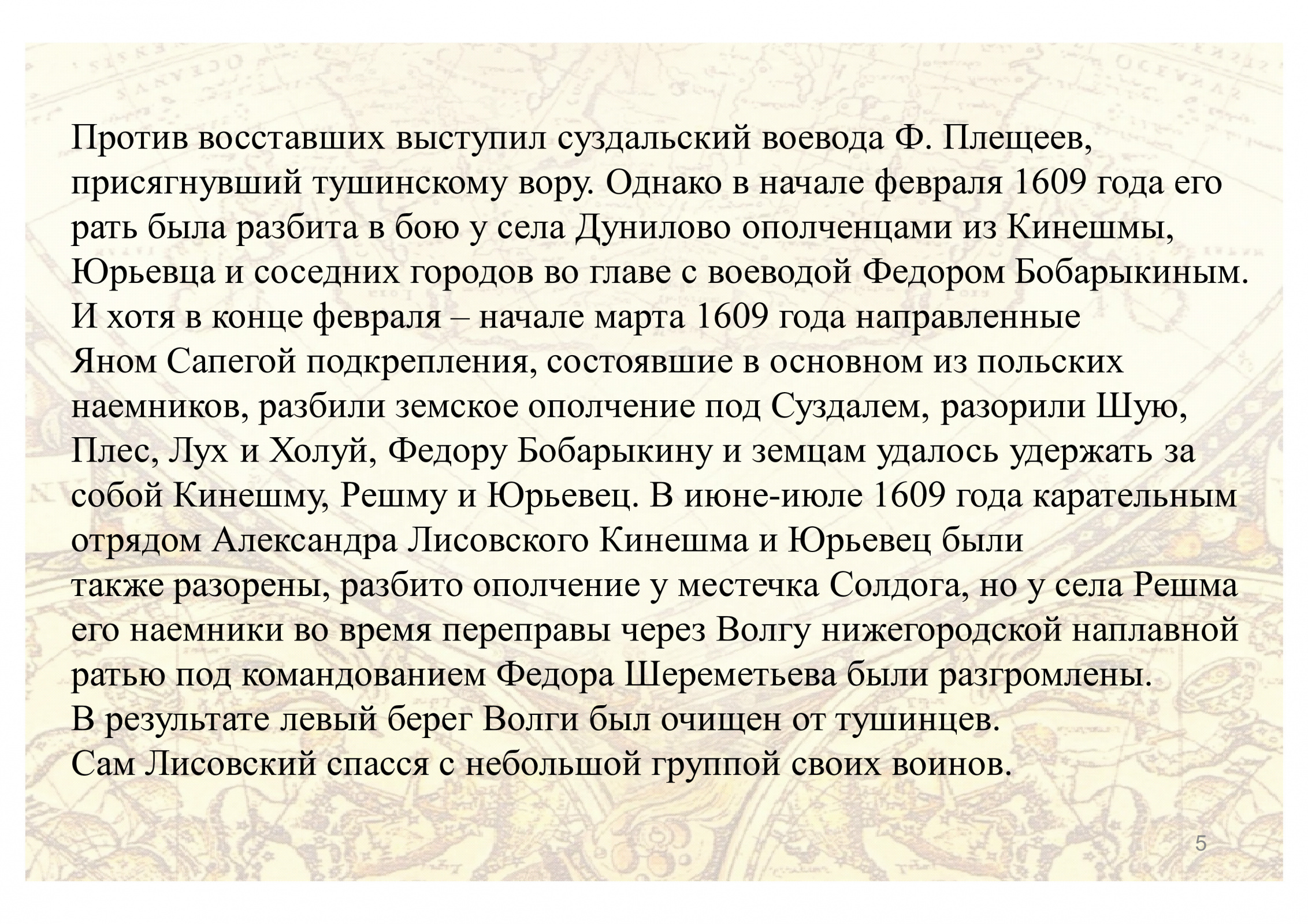 Против восставших выступил суздальский воевода Ф. Плещеев, присягнувший тушинскому вору. Однако в начале февраля 1609 года его рать была разбита в бою у села Дунилово ополченцами из Кинешмы, Юрьевца и соседних городов во главе с воеводой Федором Бобарыкиным. И хотя в конце февраля – начале марта 1609 года направленные Яном Сапегой подкрепления, состоявшие в основном из польских наемников, разбили земское ополчение под Суздалем, разорили Шую, Плес, Лух и Холуй, Федору Бобарыкину и земцам удалось удержать за собой Кинешму, Решму и Юрьевец. В июне-июле 1609 года карательным отрядом Александра Лисовского Кинешма и Юрьевец были также разорены, разбито ополчение у местечка Солдога, но у села Решма его наемники во время переправы через Волгу нижегородской наплавной ратью под командованием Федора Шереметьева были разгромлены.
В результате левый берег Волги был очищен от тушинцев.
Сам Лисовский спасся с небольшой группой своих воинов.

5